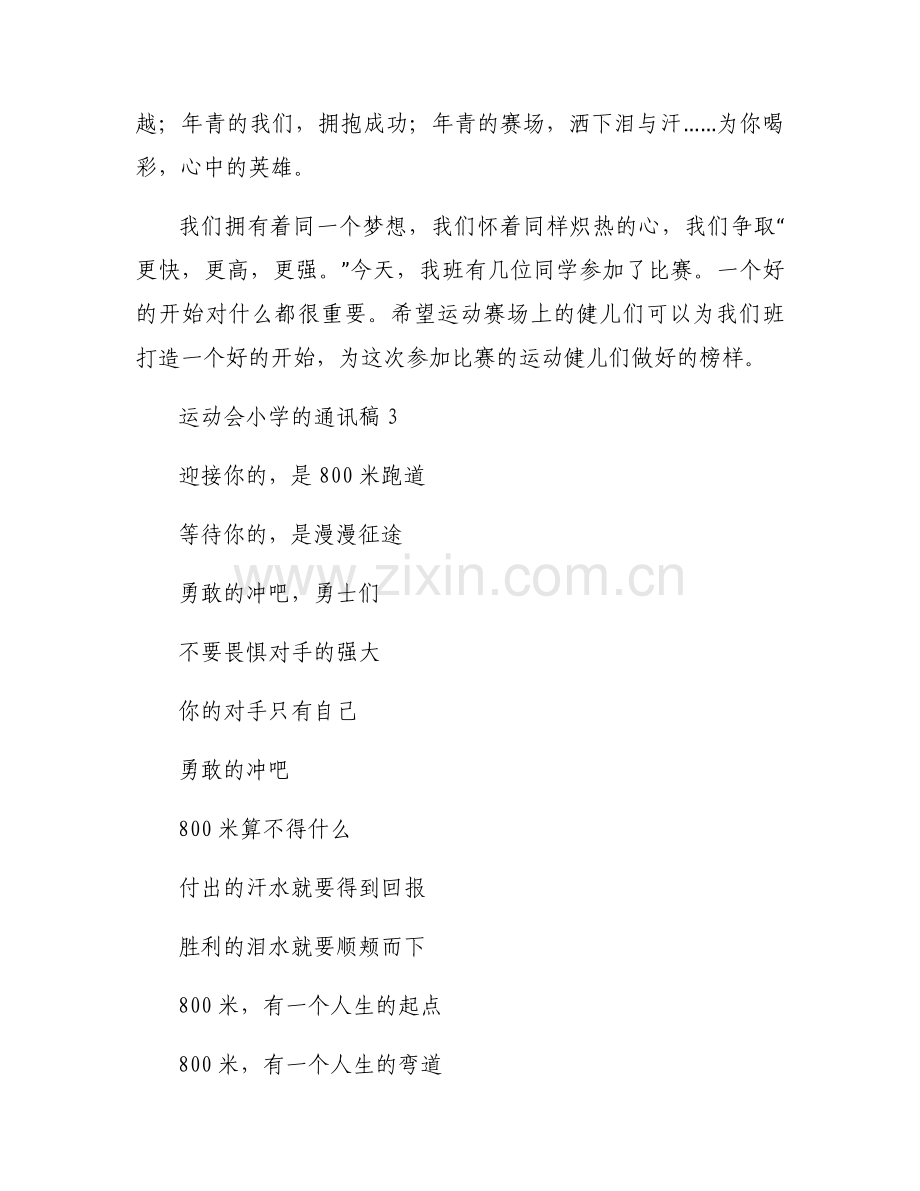 越；年青的我们，拥抱成功；年青的赛场，洒下泪与汗……为你喝彩，心中的英雄。

我们拥有着同一个梦想，我们怀着同样炽热的心，我们争取“更快，更高，更强。”今天，我班有几位同学参加了比赛。一个好的开始对什么都很重要。希望运动赛场上的健儿们可以为我们班打造一个好的开始，为这次参加比赛的运动健儿们做好的榜样。

运动会小学的通讯稿 3

迎接你的，是 800 米跑道

等待你的，是漫漫征途

勇敢的冲吧，勇士们

不要畏惧对手的强大

你的对手只有自己

勇敢的冲吧

800 米算不得什么

付出的汗水就要得到回报

胜利的泪水就要顺颊而下

800 米，有一个人生的起点

800 米，有一个人生的弯道

www.zixin.com.cn